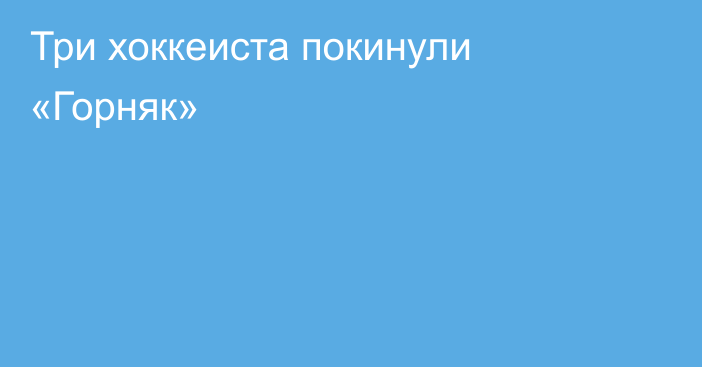 Три хоккеиста покинули «Горняк»